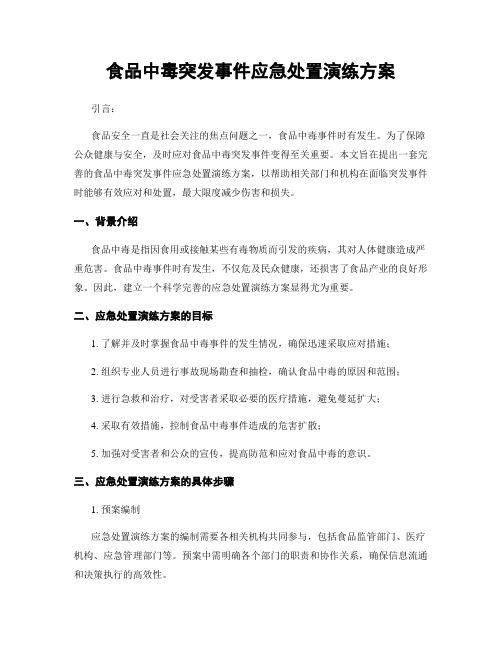 食品中毒突发事件应急处置演练方案

引言：

食品安全一直是社会关注的焦点问题之一，食品中毒事件时有发生。为了保障公众健康与安全，及时应对食品中毒突发事件变得至关重要。本文旨在提出一套完善的食品中毒突发事件应急处置演练方案，以帮助相关部门和机构在面临突发事件时能够有效应对和处置，最大限度减少伤害和损失。

一、背景介绍

食品中毒是指因食用或接触某些有毒物质而引发的疾病，其对人体健康造成严重危害。食品中毒事件时有发生，不仅危及民众健康，还损害了食品产业的良好形象。因此，建立一个科学完善的应急处置演练方案显得尤为重要。

二、应急处置演练方案的目标

1. 了解并及时掌握食品中毒事件的发生情况，确保迅速采取应对措施；

2. 组织专业人员进行事故现场勘查和抽检，确认食品中毒的原因和范围；

3. 进行急救和治疗，对受害者采取必要的医疗措施，避免蔓延扩大；

4. 采取有效措施，控制食品中毒事件造成的危害扩散；

5. 加强对受害者和公众的宣传，提高防范和应对食品中毒的意识。

三、应急处置演练方案的具体步骤

1. 预案编制

应急处置演练方案的编制需要各相关机构共同参与，包括食品监管部门、医疗机构、应急管理部门等。预案中需明确各个部门的职责和协作关系，确保信息流通和决策执行的高效性。